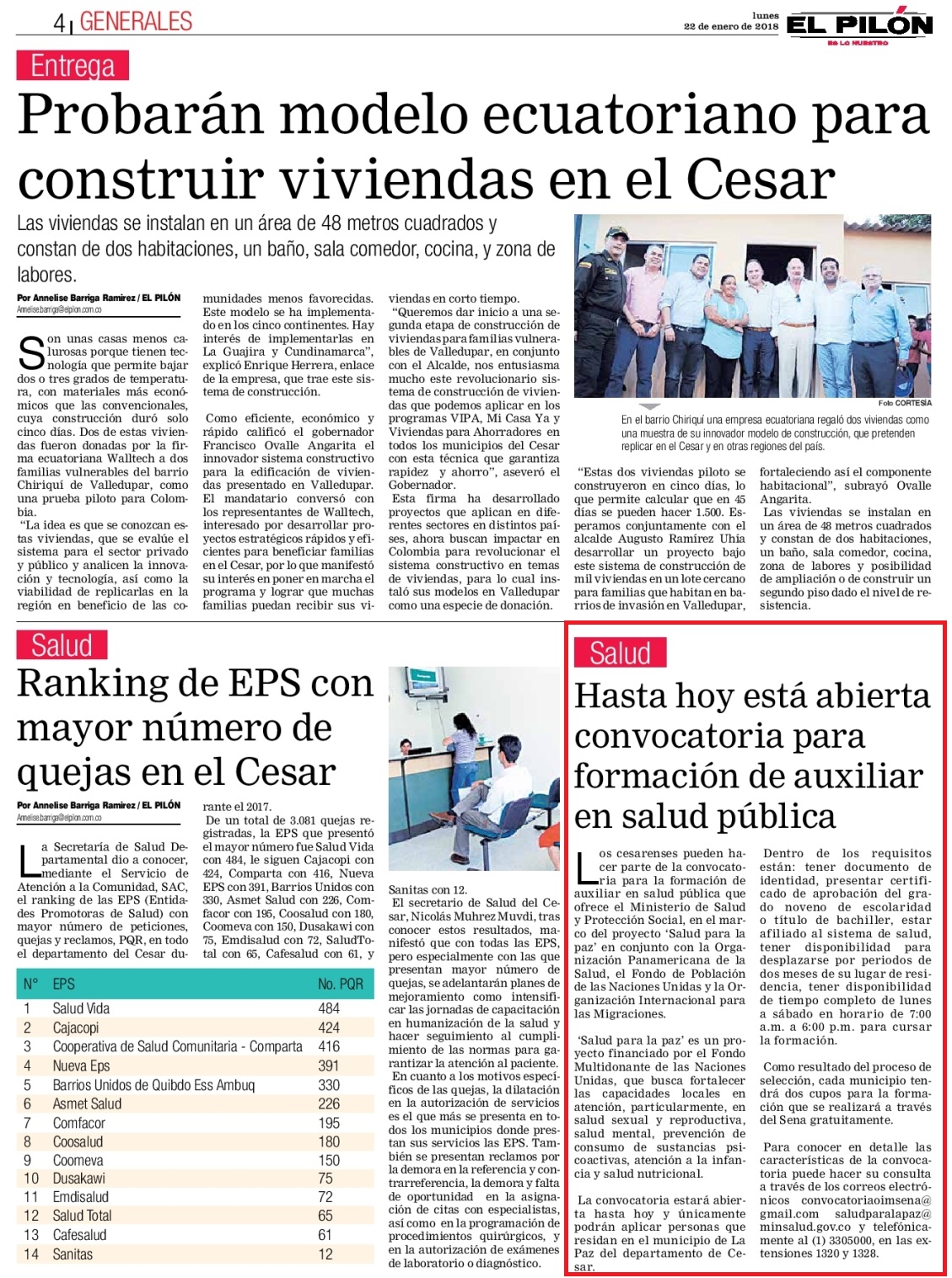 4 | GENERALES

lunes
22 de enero de 2018

EL PILÓN
ES LO NUESTRO

Entrega

Probarán modelo ecuatoriano para construir viviendas en el Cesar

Las viviendas se instalan en un área de 48 metros cuadrados y constan de dos habitaciones, un baño, sala comedor, cocina, y zona de labores.

Por Annelise Barriga Ramírez / EL PILÓN
Annelise.barriga@elpilon.com.co

Son unas casas menos calurosas porque tienen tecnología que permite bajar dos o tres grados de temperatura, con materiales más económicos que las convencionales, cuya construcción duró solo cinco días. Dos de estas viviendas fueron donadas por la firma ecuatoriana Walltech a dos familias vulnerables del barrio Chiriquí de Valledupar, como una prueba piloto para Colombia.

"La idea es que se conozcan estas viviendas, que se evalúe el sistema para el sector privado y público y analicen la innovación y tecnología, así como la viabilidad de replicarlas en la región en beneficio de las comunidades menos favorecidas. Este modelo se ha implementado en los cinco continentes. Hay interés de implementarlas en La Guajira y Cundinamarca", explicó Enrique Herrera, enlace de la empresa, que trae este sistema de construcción.

Como eficiente, económico y rápido calificó el gobernador Francisco Ovalle Angarita el innovador sistema constructivo para la edificación de viviendas presentado en Valledupar. El mandatario conversó con los representantes de Walltech, interesado por desarrollar proyectos estratégicos rápidos y eficientes para beneficiar familias en el Cesar, por lo que manifestó su interés en poner en marcha el programa y lograr que muchas familias puedan recibir sus viviendas en corto tiempo.

"Queremos dar inicio a una segunda etapa de construcción de viviendas para familias vulnerables de Valledupar, en conjunto con el Alcalde, nos entusiasma mucho este revolucionario sistema de construcción de viviendas que podemos aplicar en los programas VIPA, Mi Casa Ya y Viviendas para Ahorradores en todos los municipios del Cesar con esta técnica que garantiza rapidez y ahorro", aseveró el Gobernador.

Esta firma ha desarrollado proyectos que aplican en diferentes sectores en distintos países, ahora buscan impactar en Colombia para revolucionar el sistema constructivo en temas de viviendas, para lo cual instaló sus modelos en Valledupar como una especie de donación.

Foto CORTESÍA

En el barrio Chiriquí una empresa ecuatoriana regaló dos viviendas como una muestra de su innovador modelo de construcción, que pretenden replicar en el Cesar y en otras regiones del país.

"Estas dos viviendas piloto se construyeron en cinco días, lo que permite calcular que en 45 días se pueden hacer 1.500. Esperamos conjuntamente con el alcalde Augusto Ramírez Uhía desarrollar un proyecto bajo este sistema de construcción de mil viviendas en un lote cercano para familias que habitan en barrios de invasión en Valledupar, fortaleciendo así el componente habitacional", subrayó Ovalle Angarita.

Las viviendas se instalan en un área de 48 metros cuadrados y constan de dos habitaciones, un baño, sala comedor, cocina, zona de labores y posibilidad de ampliación o de construir un segundo piso dado el nivel de resistencia.

Salud

Ranking de EPS con mayor número de quejas en el Cesar

Por Annelise Barriga Ramírez / EL PILÓN
Annelise.barriga@elpilon.com.co

La Secretaría de Salud Departamental dio a conocer, mediante el Servicio de Atención a la Comunidad, SAC, el ranking de las EPS (Entidades Promotoras de Salud) con mayor número de peticiones, quejas y reclamos, PQR, en todo el departamento del Cesar durante el 2017.

De un total de 3.081 quejas registradas, la EPS que presentó el mayor número fue Salud Vida con 484, le siguen Cajacopi con 424, Comparta con 416, Nueva EPS con 391, Barrios Unidos con 330, Asmet Salud con 226, Comfacor con 195, Coosalud con 180, Coomeva con 150, Dusakawi con 75, Emdisalud con 72, SaludTotal con 65, Cafesalud con 61, y Sanitas con 12.

El secretario de Salud del Cesar, Nicolás Muhrez Muvdi, tras conocer estos resultados, manifestó que con todas las EPS, pero especialmente con las que presentan mayor número de quejas, se adelantarán planes de mejoramiento como intensificar las jornadas de capacitación en humanización de la salud y hacer seguimiento al cumplimiento de las normas para garantizar la atención al paciente.

En cuanto a los motivos específicos de las quejas, la dilatación en la autorización de servicios es el que más se presenta en todos los municipios donde prestan sus servicios las EPS. También se presentan reclamos por la demora en la referencia y contrarreferencia, la demora y falta de oportunidad en la asignación de citas con especialistas, así como en la programación de procedimientos quirúrgicos, y en la autorización de exámenes de laboratorio o diagnóstico.

| N° | EPS | No. PQR |
|---|---|---|
| 1 | Salud Vida | 484 |
| 2 | Cajacopi | 424 |
| 3 | Cooperativa de Salud Comunitaria - Comparta | 416 |
| 4 | Nueva Eps | 391 |
| 5 | Barrios Unidos de Quibdo Ess Ambuq | 330 |
| 6 | Asmet Salud | 226 |
| 7 | Comfacor | 195 |
| 8 | Coosalud | 180 |
| 9 | Coomeva | 150 |
| 10 | Dusakawi | 75 |
| 11 | Emdisalud | 72 |
| 12 | Salud Total | 65 |
| 13 | Cafesalud | 61 |
| 14 | Sanitas | 12 |

Salud

Hasta hoy está abierta convocatoria para formación de auxiliar en salud pública

Los cesarenses pueden hacer parte de la convocatoria para la formación de auxiliar en salud pública que ofrece el Ministerio de Salud y Protección Social, en el marco del proyecto 'Salud para la paz' en conjunto con la Organización Panamericana de la Salud, el Fondo de Población de las Naciones Unidas y la Organización Internacional para las Migraciones.

'Salud para la paz' es un proyecto financiado por el Fondo Multidonante de las Naciones Unidas, que busca fortalecer las capacidades locales en atención, particularmente, en salud sexual y reproductiva, salud mental, prevención de consumo de sustancias psicoactivas, atención a la infancia y salud nutricional.

La convocatoria estará abierta hasta hoy y únicamente podrán aplicar personas que residan en el municipio de La Paz del departamento de Cesar.

Dentro de los requisitos están: tener documento de identidad, presentar certificado de aprobación del grado noveno de escolaridad o título de bachiller, estar afiliado al sistema de salud, tener disponibilidad para desplazarse por periodos de dos meses de su lugar de residencia, tener disponibilidad de tiempo completo de lunes a sábado en horario de 7:00 a.m. a 6:00 p.m. para cursar la formación.

Como resultado del proceso de selección, cada municipio tendrá dos cupos para la formación que se realizará a través del Sena gratuitamente.

Para conocer en detalle las características de la convocatoria puede hacer su consulta a través de los correos electrónicos convocatoriaoimsena@gmail.com saludparalapaz@minsalud.gov.co y telefónicamente al (1) 3305000, en las extensiones 1320 y 1328.